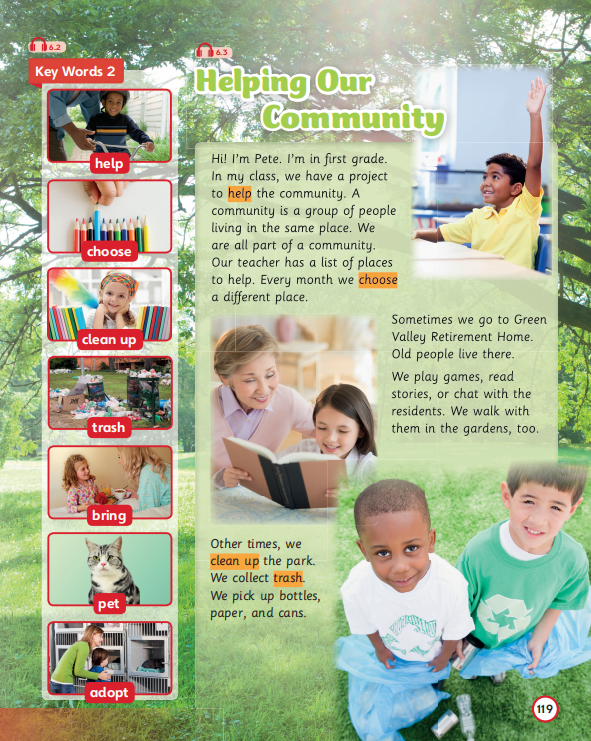 6.2

Key Words 2

help

choose

clean up

trash

bring

pet

adopt

6.3

Helping Our Community

Hi! I'm Pete. I'm in first grade. In my class, we have a project to help the community. A community is a group of people living in the same place. We are all part of a community. Our teacher has a list of places to help. Every month we choose a different place.

Sometimes we go to Green Valley Retirement Home. Old people live there.

We play games, read stories, or chat with the residents. We walk with them in the gardens, too.

Other times, we clean up the park. We collect trash. We pick up bottles, paper, and cans.

119